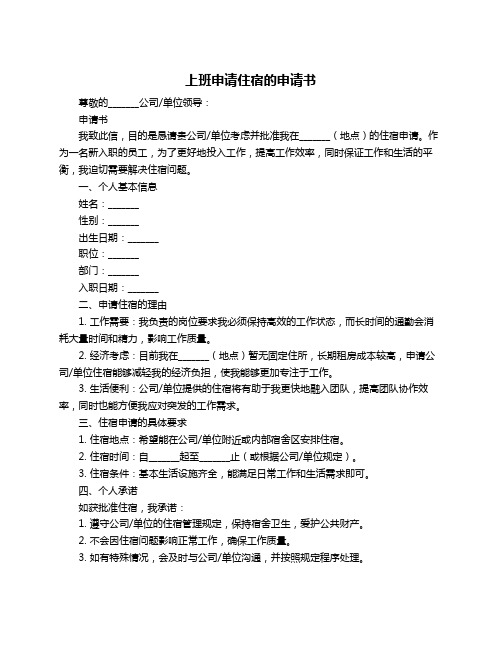 上班申请住宿的申请书

尊敬的______公司/单位领导：

申请书

我致此信，目的是恳请贵公司/单位考虑并批准我在______（地点）的住宿申请。作为一名新入职的员工，为了更好地投入工作，提高工作效率，同时保证工作和生活的平衡，我迫切需要解决住宿问题。

一、个人基本信息

姓名：______

性别：______

出生日期：______

职位：______

部门：______

入职日期：______

二、申请住宿的理由

1. 工作需要：我负责的岗位要求我必须保持高效的工作状态，而长时间的通勤会消耗大量时间和精力，影响工作质量。

2. 经济考虑：目前我在______（地点）暂无固定住所，长期租房成本较高，申请公司/单位住宿能够减轻我的经济负担，使我能够更加专注于工作。

3. 生活便利：公司/单位提供的住宿将有助于我更快地融入团队，提高团队协作效率，同时也能方便我应对突发的工作需求。

三、住宿申请的具体要求

1. 住宿地点：希望能在公司/单位附近或内部宿舍区安排住宿。

2. 住宿时间：自______起至______止（或根据公司/单位规定）。

3. 住宿条件：基本生活设施齐全，能满足日常工作和生活需求即可。

四、个人承诺

如获批准住宿，我承诺：

1. 遵守公司/单位的住宿管理规定，保持宿舍卫生，爱护公共财产。

2. 不会因住宿问题影响正常工作，确保工作质量。

3. 如有特殊情况，会及时与公司/单位沟通，并按照规定程序处理。